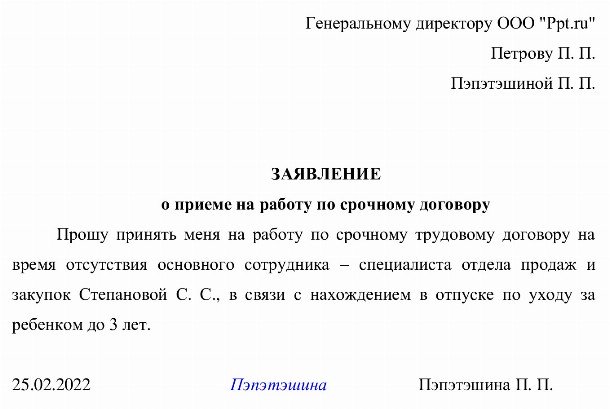 Генеральному директору ООО "Ppt.ru"

Петрову П. П.

Пэпэтэшиной П. П.

ЗАЯВЛЕНИЕ

о приеме на работу по срочному договору

Прошу принять меня на работу по срочному трудовому договору на время отсутствия основного сотрудника – специалиста отдела продаж и закупок Степановой С. С., в связи с нахождением в отпуске по уходу за ребенком до 3 лет.

25.02.2022 Пэпэтэшина Пэпэтэшина П. П.